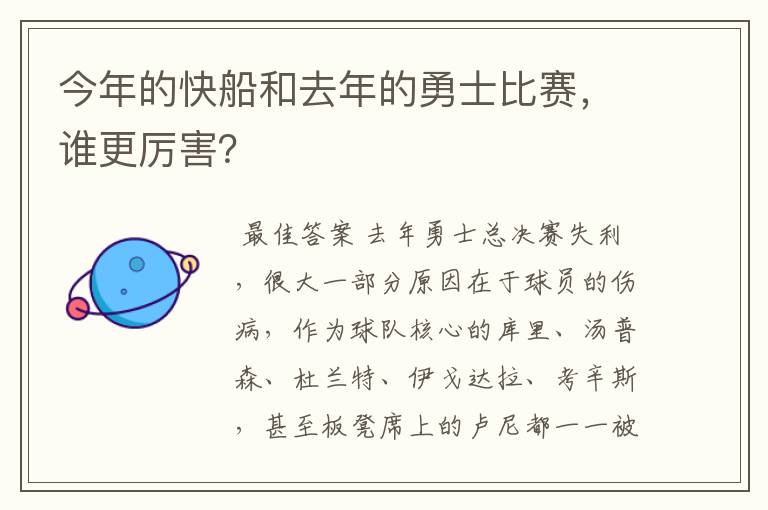 今年的快船和去年的勇士比赛，谁更厉害？

最佳答案 去年勇士总决赛失利，很大一部分原因在于球员的伤病，作为球队核心的库里、汤普森、杜兰特、伊戈达拉、考辛斯，甚至板凳席上的卢尼都一一被